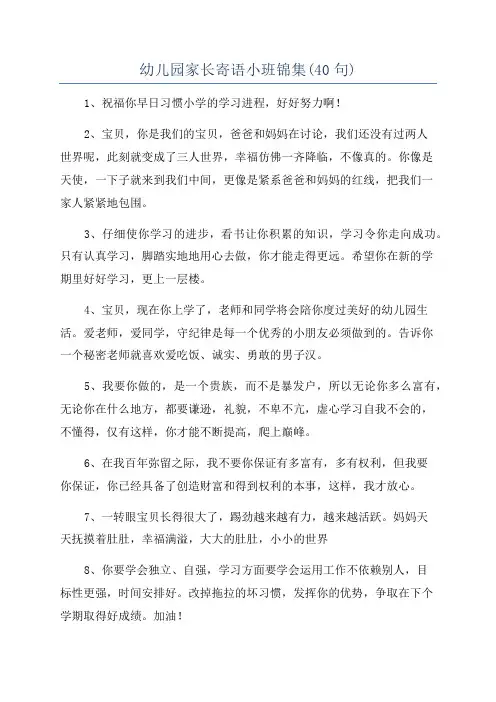 幼儿园家长寄语小班锦集(40 句)

1、祝福你早日习惯小学的学习进程，好好努力啊！

2、宝贝，你是我们的宝贝，爸爸和妈妈在讨论，我们还没有过两人世界呢，此刻就变成了三人世界，幸福仿佛一齐降临，不像真的。你像是天使，一下子就来到我们中间，更像是紧系爸爸和妈妈的红线，把我们一家人紧紧地包围。

3、仔细使你学习的进步，看书让你积累的知识，学习令你走向成功。只有认真学习，脚踏实地地用心去做，你才能走得更远。希望你在新的学期里好好学习，更上一层楼。

4、宝贝，现在你上学了，老师和同学将会陪你度过美好的幼儿园生活。爱老师，爱同学，守纪律是每一个优秀的小朋友必须做到的。告诉你一个秘密老师就喜欢爱吃饭、诚实、勇敢的男子汉。

5、我要你做的，是一个贵族，而不是暴发户，所以无论你多么富有，无论你在什么地方，都要谦逊，礼貌，不卑不亢，虚心学习自我不会的，不懂得，仅有这样，你才能不断提高，爬上巅峰。

6、在我百年弥留之际，我不要你保证有多富有，多有权利，但我要你保证，你已经具备了创造财富和得到权利的本事，这样，我才放心。

7、一转眼宝贝长得很大了，踢劲越来越有力，越来越活跃。妈妈天天抚摸着肚肚，幸福满溢，大大的肚肚，小小的世界

8、你要学会独立、自强，学习方面要学会运用工作不依赖别人，目标性更强，时间安排好。改掉拖拉的坏习惯，发挥你的优势，争取在下个学期取得好成绩。加油！